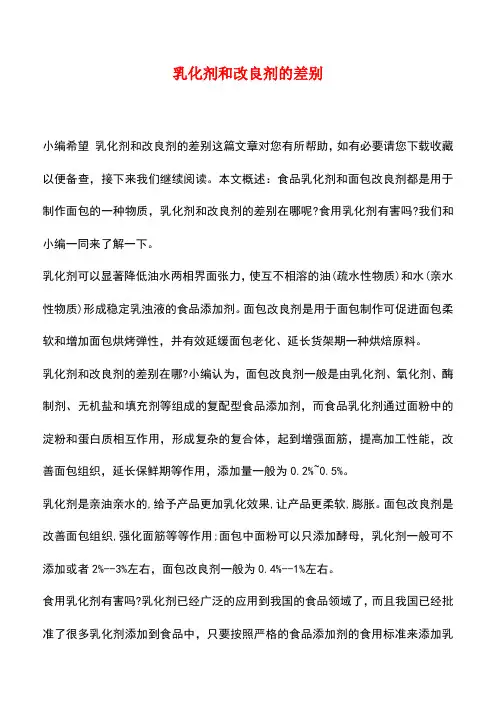 乳化剂和改良剂的差别

小编希望 乳化剂和改良剂的差别这篇文章对您有所帮助，如有必要请您下载收藏以便备查，接下来我们继续阅读。本文概述：食品乳化剂和面包改良剂都是用于制作面包的一种物质，乳化剂和改良剂的差别在哪呢?食用乳化剂有害吗?我们和小编一同来了解一下。

乳化剂可以显著降低油水两相界面张力，使互不相溶的油(疏水性物质)和水(亲水性物质)形成稳定乳浊液的食品添加剂。面包改良剂是用于面包制作可促进面包柔软和增加面包烘烤弹性，并有效延缓面包老化、延长货架期一种烘焙原料。

乳化剂和改良剂的差别在哪?小编认为，面包改良剂一般是由乳化剂、氧化剂、酶制剂、无机盐和填充剂等组成的复配型食品添加剂，而食品乳化剂通过面粉中的淀粉和蛋白质相互作用，形成复杂的复合体，起到增强面筋，提高加工性能，改善面包组织，延长保鲜期等作用，添加量一般为 0.2%~0.5%。

乳化剂是亲油亲水的，给予产品更加乳化效果，让产品更柔软，膨胀。面包改良剂是改善面包组织，强化面筋等等作用；面包中面粉可以只添加酵母，乳化剂一般可不添加或者 2%--3%左右，面包改良剂一般为 0.4%--1%左右。

食用乳化剂有害吗?乳化剂已经广泛的应用到我国的食品领域了，而且我国已经批准了很多乳化剂添加到食品中，只要按照严格的食品添加剂的食用标准来添加乳